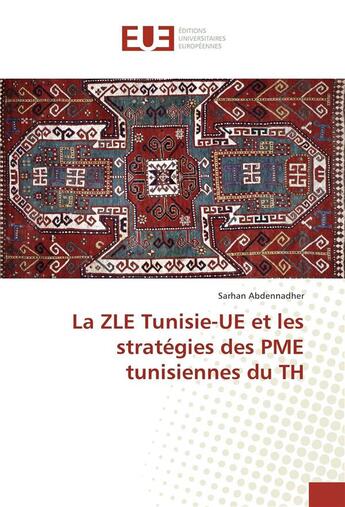 EUE
ÉDITIONS
UNIVERSITAIRES
EUROPÉENNES

Sarhan Abdennadher

La ZLE Tunisie-UE et les stratégies des PME tunisiennes du TH